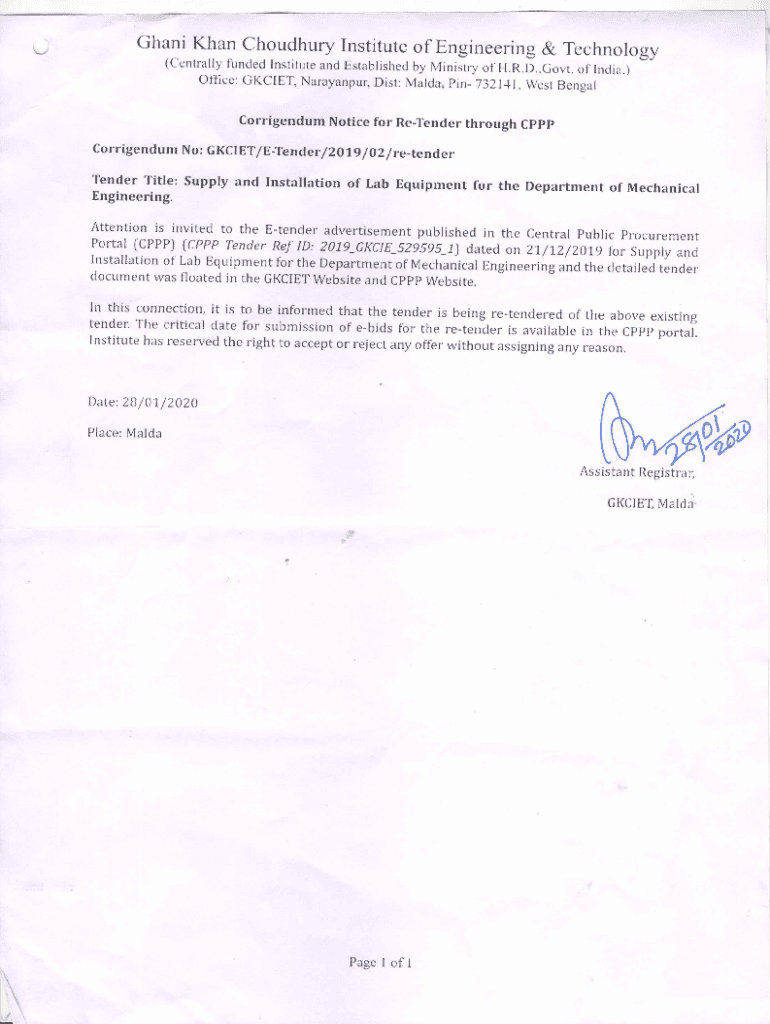 Ghani Khan Choudhury Institute of Engineering & Technology

(Centrally funded Institute and Established by Ministry of H.R.D.,Govt. of India.)
Office: GKCIET, Narayanpur, Dist: Malda, Pin- 732141, West Bengal

Corrigendum Notice for Re-Tender through CPPP

Corrigendum No: GKCIET/E-Tender/2019/02/re-tender

Tender Title: Supply and Installation of Lab Equipment for the Department of Mechanical Engineering.

Attention is invited to the E-tender advertisement published in the Central Public Procurement Portal (CPPP) (CPPP Tender Ref ID: 2019_GKCIE_529595_1) dated on 21/12/2019 for Supply and Installation of Lab Equipment for the Department of Mechanical Engineering and the detailed tender document was floated in the GKCIET Website and CPPP Website.

In this connection, it is to be informed that the tender is being re-tendered of the above existing tender. The critical date for submission of e-bids for the re-tender is available in the CPPP portal. Institute has reserved the right to accept or reject any offer without assigning any reason.

Date: 28/01/2020

Place: Malda

28/01/2020

Assistant Registrar,

GKCIET, Malda

Page 1 of 1